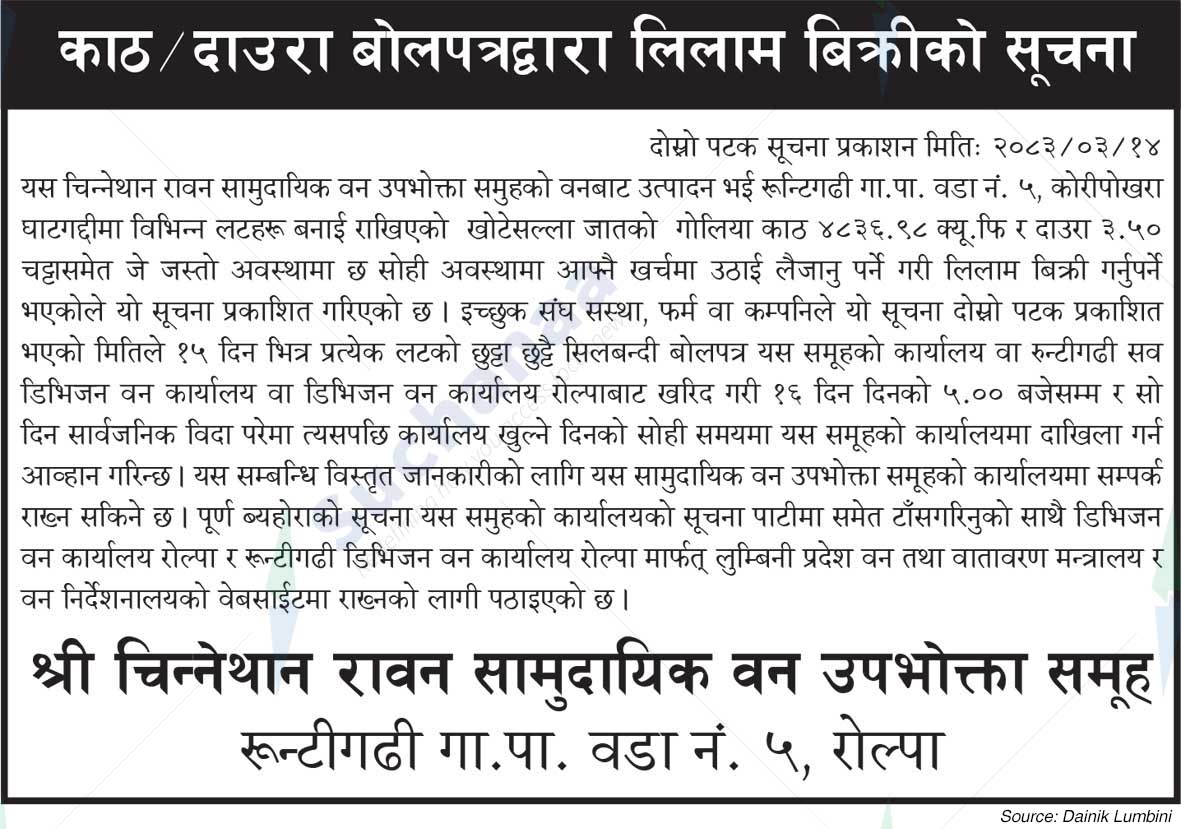 काठ/दाउरा बोलपत्रद्वारा लिलाम बिक्रीको सूचना

दोस्रो पटक सूचना प्रकाशन मितिः २०८३/०३/१४

यस चिन्नेथान रावन सामुदायिक वन उपभोक्ता समुहको वनबाट उत्पादन भई रून्टिगढी गा.पा. वडा नं. ५, कोरीपोखरा घाटगद्दीमा विभिन्न लटहरू बनाई राखिएको खोटेसल्ला जातको गोलिया काठ ४८३६.९८ क्यू.फि र दाउरा ३.५० चट्टासमेत जे जस्तो अवस्थामा छ सोही अवस्थामा आफ्नै खर्चमा उठाई लैजानु पर्ने गरी लिलाम बिक्री गर्नुपर्ने भएकोले यो सूचना प्रकाशित गरिएको छ। इच्छुक संघ सस्था, फर्म वा कम्पनिले यो सूचना दोस्रो पटक प्रकाशित भएको मितिले १५ दिन भित्र प्रत्येक लटको छुट्टा छुट्टै सिलबन्दी बोलपत्र यस समूहको कार्यालय वा रुन्टीगढी सव डिभिजन वन कार्यालय वा डिभिजन वन कार्यालय रोल्पाबाट खरिद गरी १६ दिन दिनको ५.०० बजेसम्म र सो दिन सार्वजनिक विदा परेमा त्यसपछि कार्यालय खुल्ने दिनको सोही समयमा यस समूहको कार्यालयमा दाखिला गर्न आव्हान गरिन्छ। यस सम्बन्धि विस्तृत जानकारीको लागि यस सामुदायिक वन उपभोक्ता समूहको कार्यालयमा सम्पर्क राख्न सकिने छ। पूर्ण ब्यहोराको सूचना यस समुहको कार्यालयको सूचना पाटीमा समेत टाँसगरिनुको साथै डिभिजन वन कार्यालय रोल्पा र रून्टीगढी डिभिजन वन कार्यालय रोल्पा मार्फत् लुम्बिनी प्रदेश वन तथा वातावरण मन्त्रालय र वन निर्देशनालयको वेबसाईटमा राख्नको लागी पठाइएको छ।

श्री चिन्नेथान रावन सामुदायिक वन उपभोक्ता समूह
रून्टीगढी गा.पा. वडा नं. ५, रोल्पा

Source: Dainik Lumbini